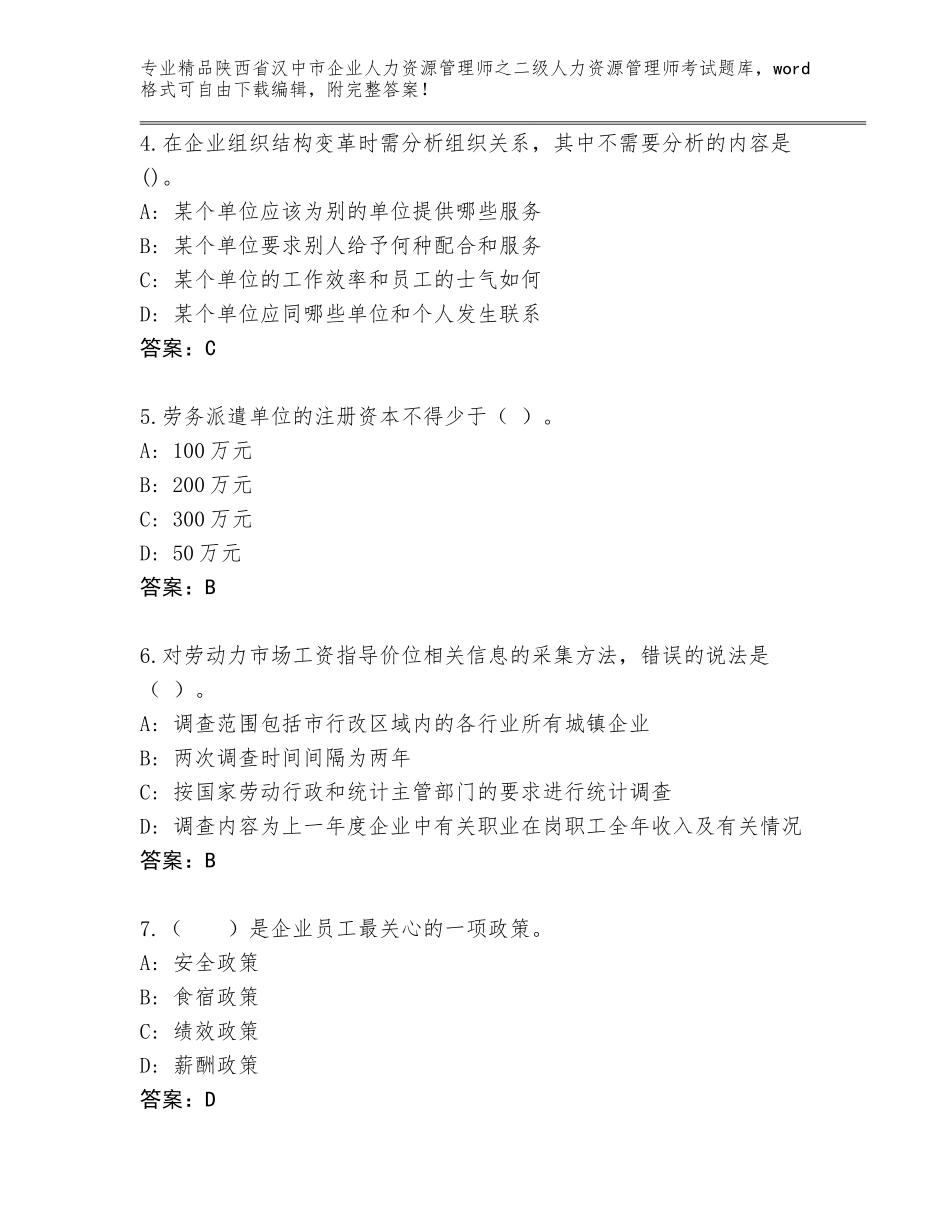 专业精品陕西省汉中市企业人力资源管理师之二级人力资源管理师考试题库，word格式可自由下载编辑，附完整答案！

4.在企业组织结构变革时需分析组织关系，其中不需要分析的内容是()。
A：某个单位应该为别的单位提供哪些服务
B：某个单位要求别人给予何种配合和服务
C：某个单位的工作效率和员工的士气如何
D：某个单位应同哪些单位和个人发生联系
答案：C

5.劳务派遣单位的注册资本不得少于（ ）。
A：100万元
B：200万元
C：300万元
D：50万元
答案：B

6.对劳动力市场工资指导价位相关信息的采集方法，错误的说法是（ ）。
A：调查范围包括市行政区域内的各行业所有城镇企业
B：两次调查时间间隔为两年
C：按国家劳动行政和统计主管部门的要求进行统计调查
D：调查内容为上一年度企业中有关职业在岗职工全年收入及有关情况
答案：B

7.（　　）是企业员工最关心的一项政策。
A：安全政策
B：食宿政策
C：绩效政策
D：薪酬政策
答案：D